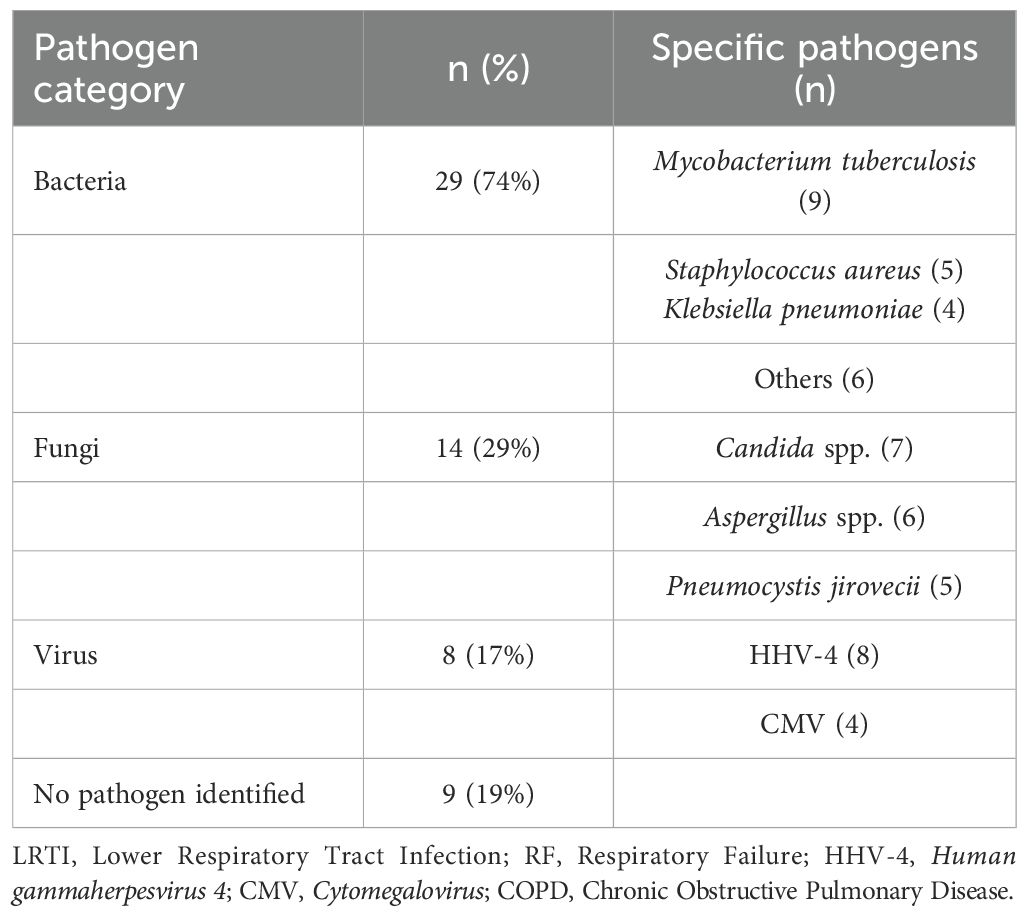 | Pathogen category | n (%) | Specific pathogens (n) |
|---|---|---|
| Bacteria | 29 (74%) | Mycobacterium tuberculosis (9) |
| | | Staphylococcus aureus (5) Klebsiella pneumoniae (4) |
| | | Others (6) |
| Fungi | 14 (29%) | Candida spp. (7) |
| | | Aspergillus spp. (6) |
| | | Pneumocystis jirovecii (5) |
| Virus | 8 (17%) | HHV-4 (8) |
| | | CMV (4) |
| No pathogen identified | 9 (19%) | |

LRTI, Lower Respiratory Tract Infection; RF, Respiratory Failure; HHV-4, Human gammaherpesvirus 4; CMV, Cytomegalovirus; COPD, Chronic Obstructive Pulmonary Disease.